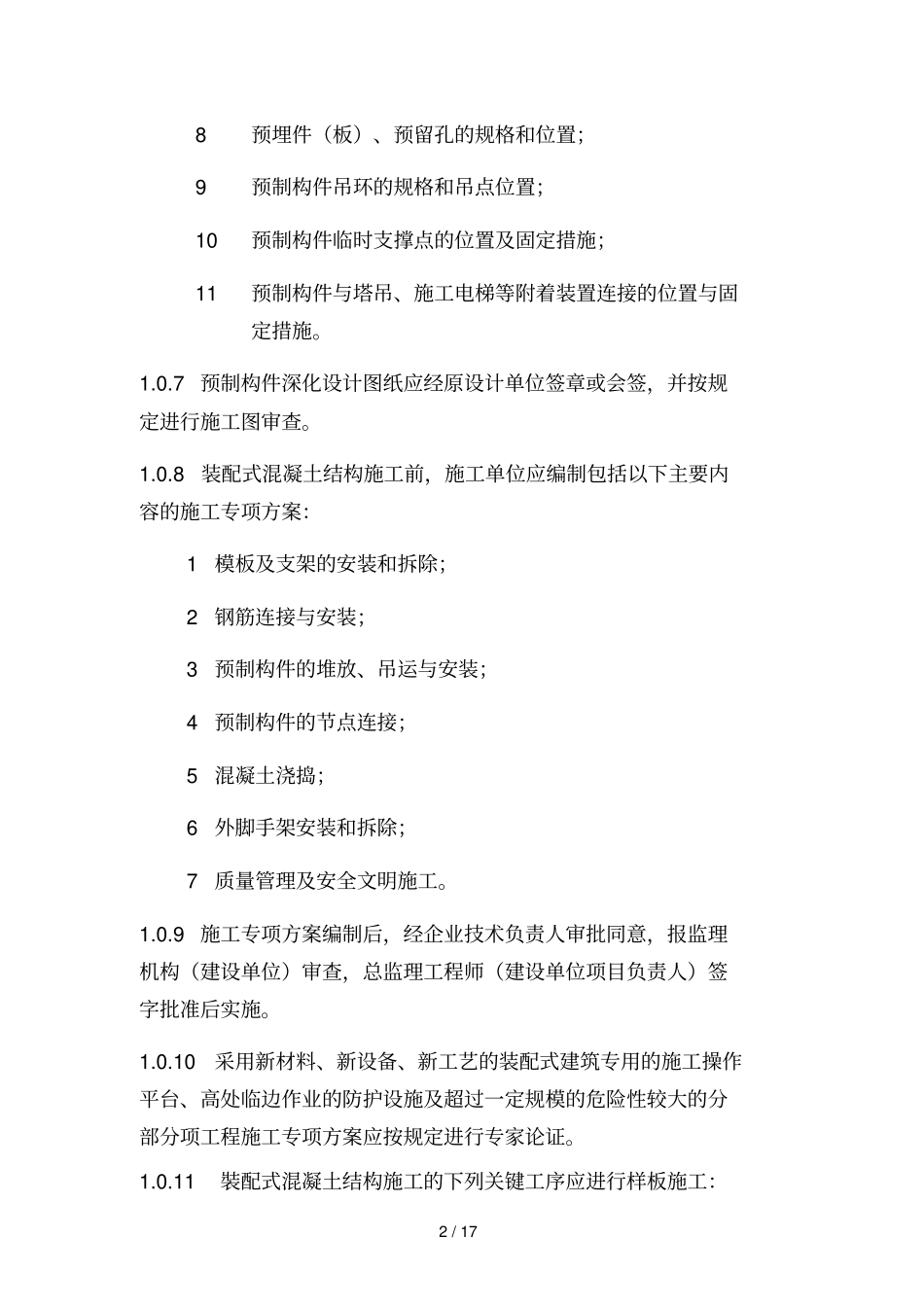 8　预埋件（板）、预留孔的规格和位置；

9　预制构件吊环的规格和吊点位置；

10　预制构件临时支撑点的位置及固定措施；

11　预制构件与塔吊、施工电梯等附着装置连接的位置与固定措施。

1.0.7　预制构件深化设计图纸应经原设计单位签章或会签，并按规定进行施工图审查。

1.0.8　装配式混凝土结构施工前，施工单位应编制包括以下主要内容的施工专项方案：

1　模板及支架的安装和拆除；

2　钢筋连接与安装；

3　预制构件的堆放、吊运与安装；

4　预制构件的节点连接；

5　混凝土浇捣；

6　外脚手架安装和拆除；

7　质量管理及安全文明施工。

1.0.9　施工专项方案编制后，经企业技术负责人审批同意，报监理机构（建设单位）审查，总监理工程师（建设单位项目负责人）签字批准后实施。

1.0.10　采用新材料、新设备、新工艺的装配式建筑专用的施工操作平台、高处临边作业的防护设施及超过一定规模的危险性较大的分部分项工程施工专项方案应按规定进行专家论证。

1.0.11　装配式混凝土结构施工的下列关键工序应进行样板施工：

2 / 17